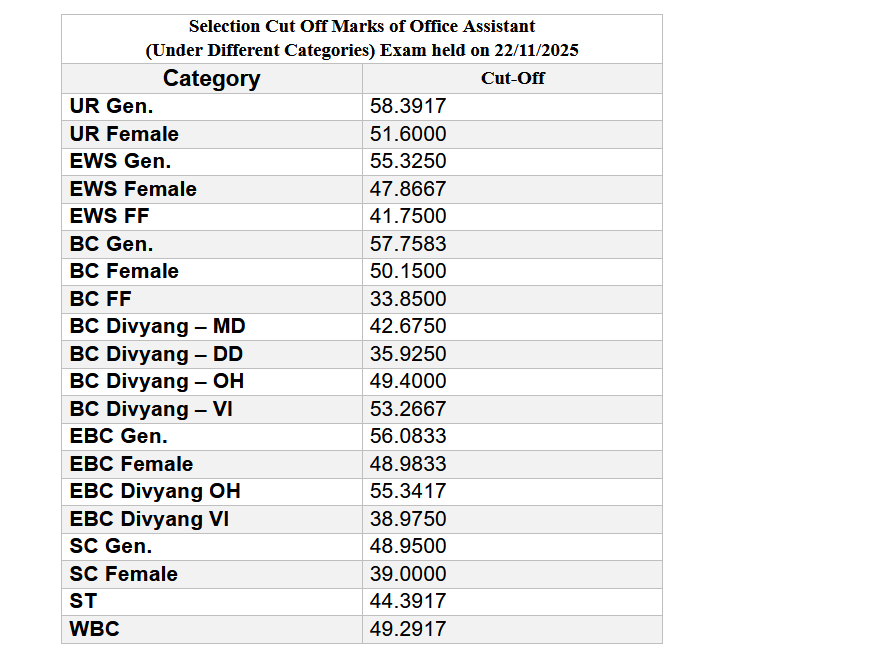 Selection Cut Off Marks of Office Assistant
(Under Different Categories) Exam held on 22/11/2025

| Category | Cut-Off |
|---|---|
| UR Gen. | 58.3917 |
| UR Female | 51.6000 |
| EWS Gen. | 55.3250 |
| EWS Female | 47.8667 |
| EWS FF | 41.7500 |
| BC Gen. | 57.7583 |
| BC Female | 50.1500 |
| BC FF | 33.8500 |
| BC Divyang – MD | 42.6750 |
| BC Divyang – DD | 35.9250 |
| BC Divyang – OH | 49.4000 |
| BC Divyang – VI | 53.2667 |
| EBC Gen. | 56.0833 |
| EBC Female | 48.9833 |
| EBC Divyang OH | 55.3417 |
| EBC Divyang VI | 38.9750 |
| SC Gen. | 48.9500 |
| SC Female | 39.0000 |
| ST | 44.3917 |
| WBC | 49.2917 |